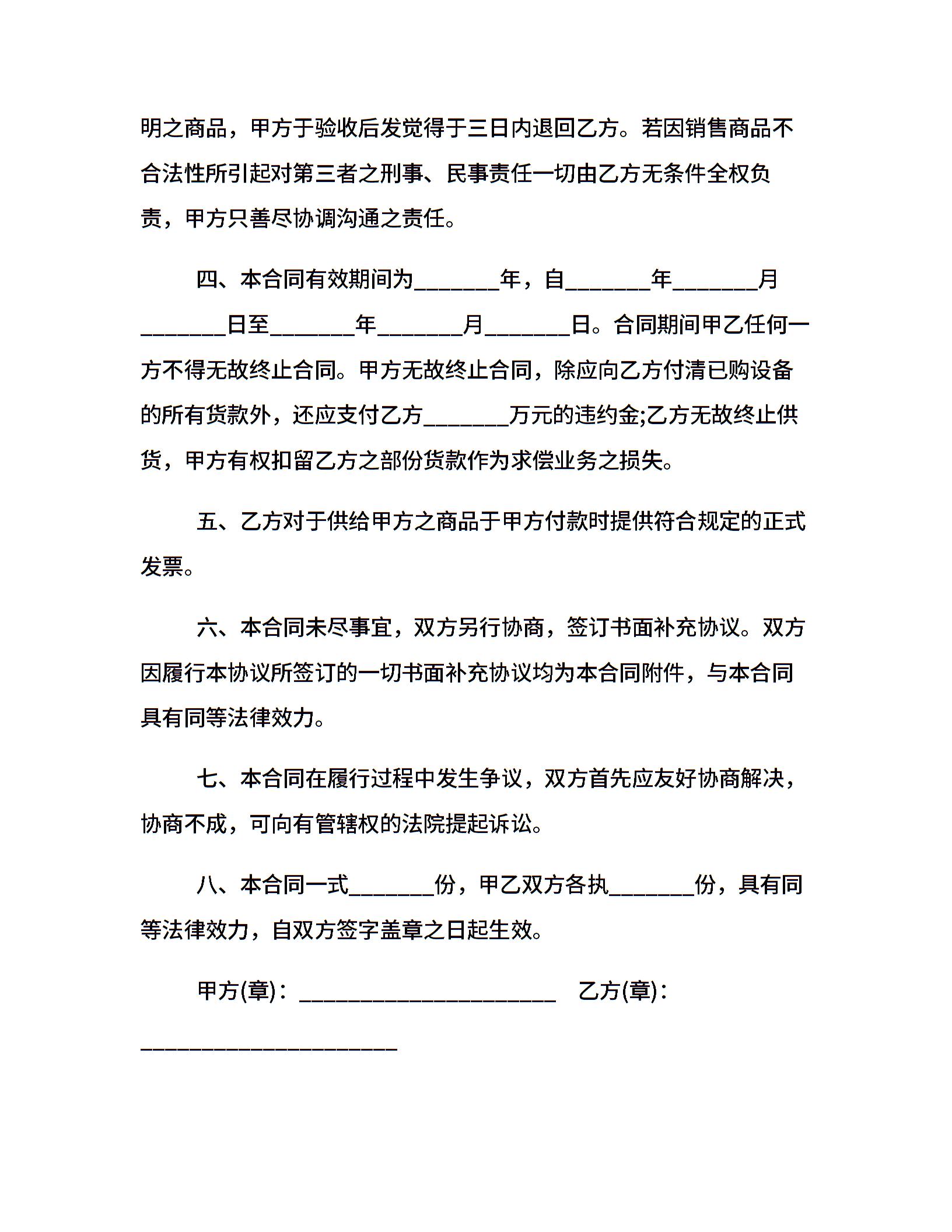 明之商品，甲方于验收后发觉得于三日内退回乙方。若因销售商品不合法性所引起对第三者之刑事、民事责任一切由乙方无条件全权负责，甲方只善尽协调沟通之责任。

四、本合同有效期间为________年，自________年________月________日至________年________月________日。合同期间甲乙任何一方不得无故终止合同。甲方无故终止合同，除应向乙方付清已购设备的所有货款外，还应支付乙方________万元的违约金;乙方无故终止供货，甲方有权扣留乙方之部份货款作为求偿业务之损失。

五、乙方对于供给甲方之商品于甲方付款时提供符合规定的正式发票。

六、本合同未尽事宜，双方另行协商，签订书面补充协议。双方因履行本协议所签订的一切书面补充协议均为本合同附件，与本合同具有同等法律效力。

七、本合同在履行过程中发生争议，双方首先应友好协商解决，协商不成，可向有管辖权的法院提起诉讼。

八、本合同一式________份，甲乙双方各执________份，具有同等法律效力，自双方签字盖章之日起生效。

甲方(章)：________________________ 乙方(章)：________________________